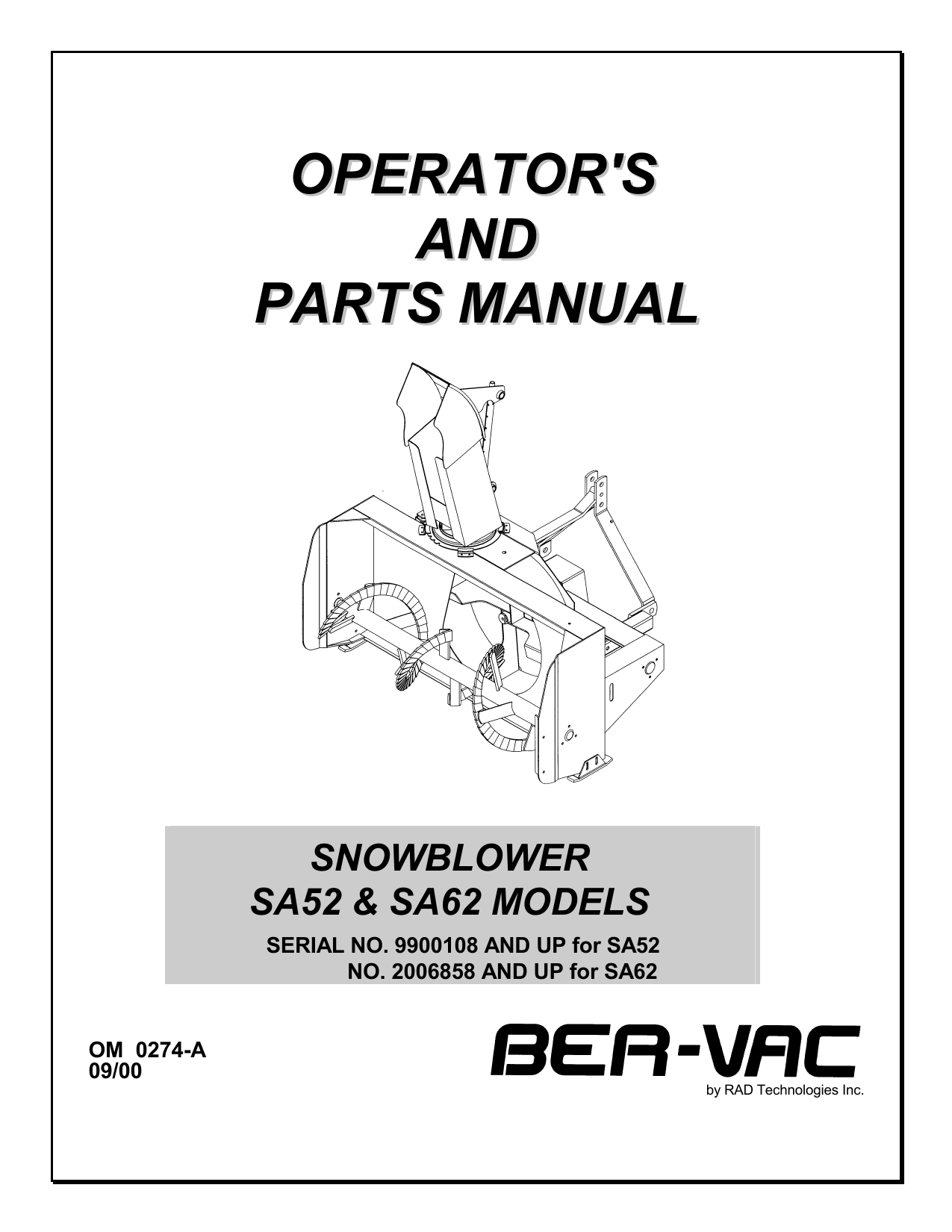 OPERATOR'S
AND
PARTS MANUAL

SNOWBLOWER
SA52 & SA62 MODELS
SERIAL NO. 9900108 AND UP for SA52
NO. 2006858 AND UP for SA62

OM 0274-A
09/00

BER-VAC
by RAD Technologies Inc.